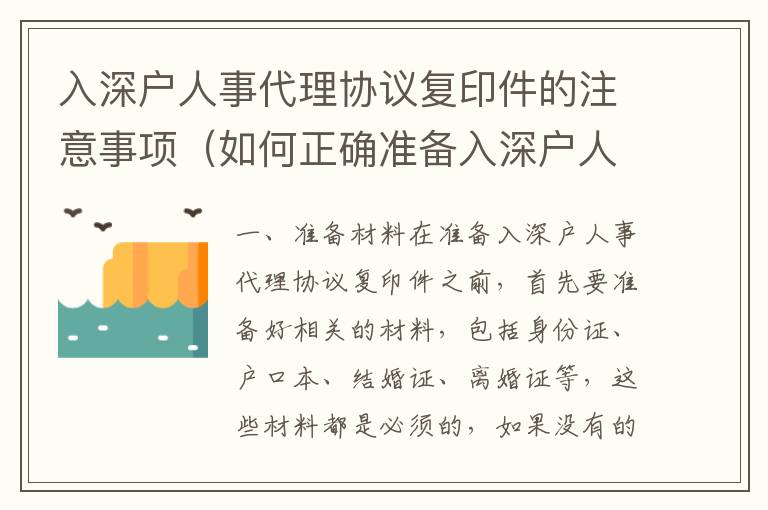 入深户人事代理协议复印件的注意事项（如何正确准备入深户人

一、准备材料在准备入深户人事代理协议复印件之前，首先要准备好相关的材料，包括身份证、户口本、结婚证、离婚证等，这些材料都是必须的，如果没有的